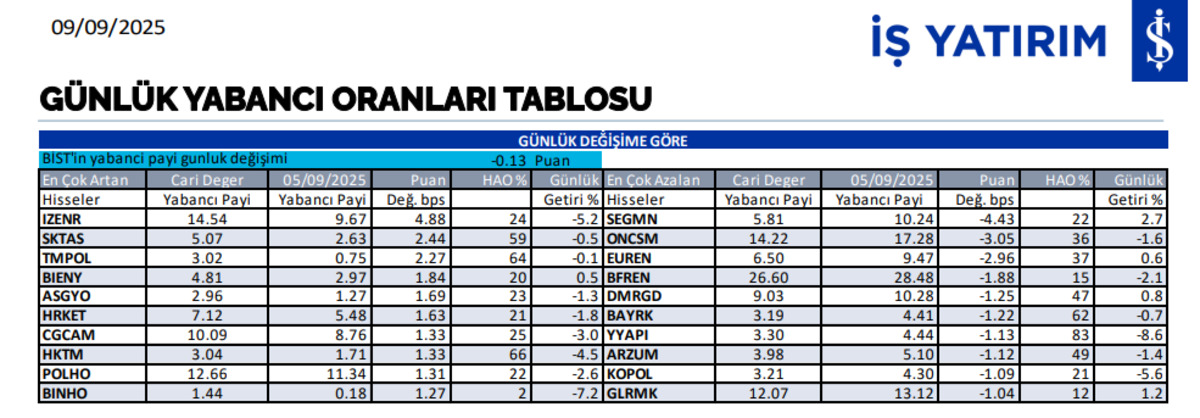 09/09/2025

İŞ YATIRIM

GÜNLÜK YABANCI ORANLARI TABLOSU

GÜNLÜK DEĞİŞİME GÖRE

BIST'in yabanci payi gunluk değişimi -0.13 Puan

| En Çok Artan | Cari Deger | 05/09/2025 | Puan | HAO % | Günlük | En Çok Azalan | Cari Deger | 05/09/2025 | Puan | HAO % | Günlük |
|---|---|---|---|---|---|---|---|---|---|---|---|
| Hisseler | Yabancı Payi | Yabancı Payi | Değ. bps | | Getiri % | Hisseler | Yabancı Payi | Yabancı Payi | Değ. bps | | Getiri % |
| IZENR | 14.54 | 9.67 | 4.88 | 24 | -5.2 | SEGMN | 5.81 | 10.24 | -4.43 | 22 | 2.7 |
| SKTAS | 5.07 | 2.63 | 2.44 | 59 | -0.5 | ONCSM | 14.22 | 17.28 | -3.05 | 36 | -1.6 |
| TMPOL | 3.02 | 0.75 | 2.27 | 64 | -0.1 | EUREN | 6.50 | 9.47 | -2.96 | 37 | 0.6 |
| BIENY | 4.81 | 2.97 | 1.84 | 20 | 0.5 | BFREN | 26.60 | 28.48 | -1.88 | 15 | -2.1 |
| ASGYO | 2.96 | 1.27 | 1.69 | 23 | -1.3 | DMRGD | 9.03 | 10.28 | -1.25 | 47 | 0.8 |
| HRKET | 7.12 | 5.48 | 1.63 | 21 | -1.8 | BAYRK | 3.19 | 4.41 | -1.22 | 62 | -0.7 |
| CGCAM | 10.09 | 8.76 | 1.33 | 25 | -3.0 | YYAPI | 3.30 | 4.44 | -1.13 | 83 | -8.6 |
| HKTM | 3.04 | 1.71 | 1.33 | 66 | -4.5 | ARZUM | 3.98 | 5.10 | -1.12 | 49 | -1.4 |
| POLHO | 12.66 | 11.34 | 1.31 | 22 | -2.6 | KOPOL | 3.21 | 4.30 | -1.09 | 21 | -5.6 |
| BINHO | 1.44 | 0.18 | 1.27 | 2 | -7.2 | GLRMK | 12.07 | 13.12 | -1.04 | 12 | 1.2 |